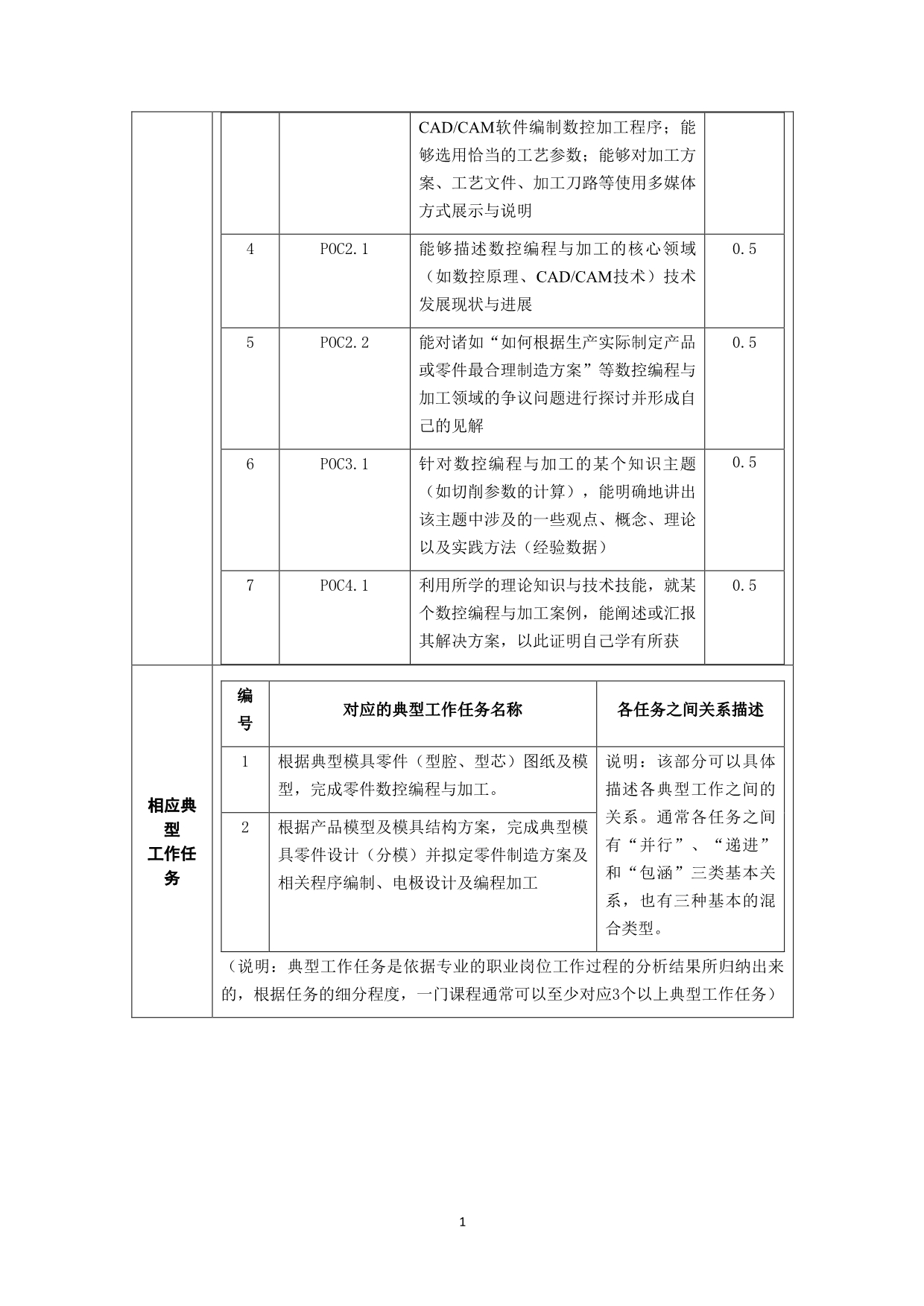 |  |  | CAD/CAM软件编制数控加工程序；能够选用恰当的工艺参数；能够对加工方案、工艺文件、加工刀路等使用多媒体方式展示与说明 |  |
|---|---|---|---|
| 4 | POC2.1 | 能够描述数控编程与加工的核心领域（如数控原理、CAD/CAM技术）技术发展现状与进展 | 0.5 |
| 5 | POC2.2 | 能对诸如“如何根据生产实际制定产品或零件最合理制造方案”等数控编程与加工领域的争议问题进行探讨并形成自己的见解 | 0.5 |
| 6 | POC3.1 | 针对数控编程与加工的某个知识主题（如切削参数的计算），能明确地讲出该主题中涉及的一些观点、概念、理论以及实践方法（经验数据） | 0.5 |
| 7 | POC4.1 | 利用所学的理论知识与技术技能，就某个数控编程与加工案例，能阐述或汇报其解决方案，以此证明自己学有所获 | 0.5 |

相应典型工作任务

| 编号 | 对应的典型工作任务名称 | 各任务之间关系描述 |
|---|---|---|
| 1 | 根据典型模具零件（型腔、型芯）图纸及模型，完成零件数控编程与加工。 | 说明：该部分可以具体描述各典型工作之间的关系。通常各任务之间有“并行”、“递进”和“包涵”三类基本关系，也有三种基本的混合类型。 |
| 2 | 根据产品模型及模具结构方案，完成典型模具零件设计（分模）并拟定零件制造方案及相关程序编制、电极设计及编程加工 |  |

（说明：典型工作任务是依据专业的职业岗位工作过程的分析结果所归纳出来的，根据任务的细分程度，一门课程通常可以至少对应3个以上典型工作任务）

1